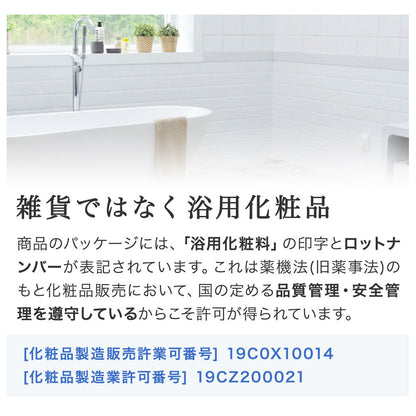 雑貨ではなく浴用化粧品

商品のパッケージには、「浴用化粧料」の印字とロットナンバーが表記されています。これは薬機法(旧薬事法)のもと化粧品販売において、国の定める品質管理・安全管理を遵守しているからこそ許可が得られています。

[化粧品製造販売許業可番号] 19C0X10014
[化粧品製造業許可番号] 19CZ200021